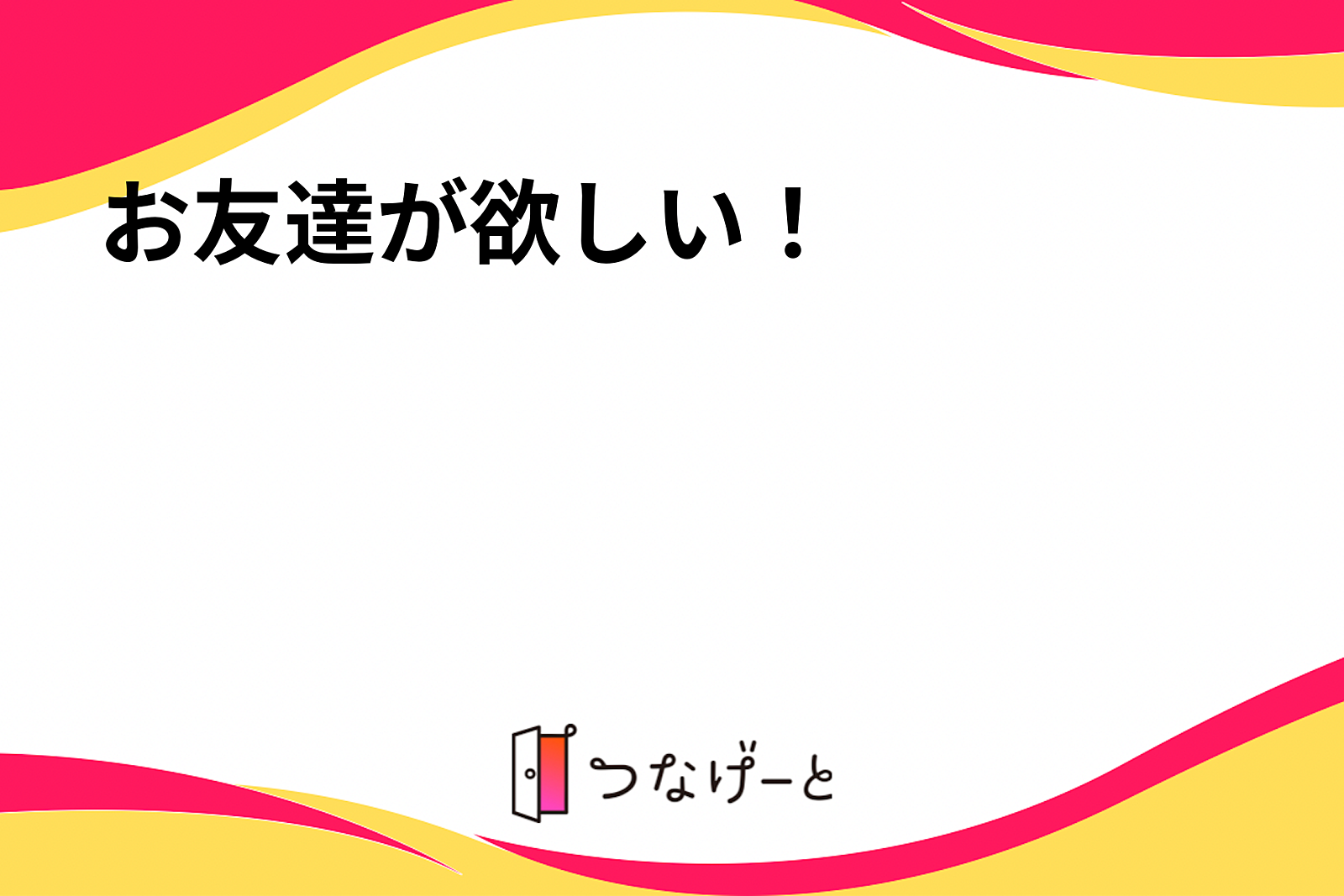 お友達が欲しい！

つなげーと